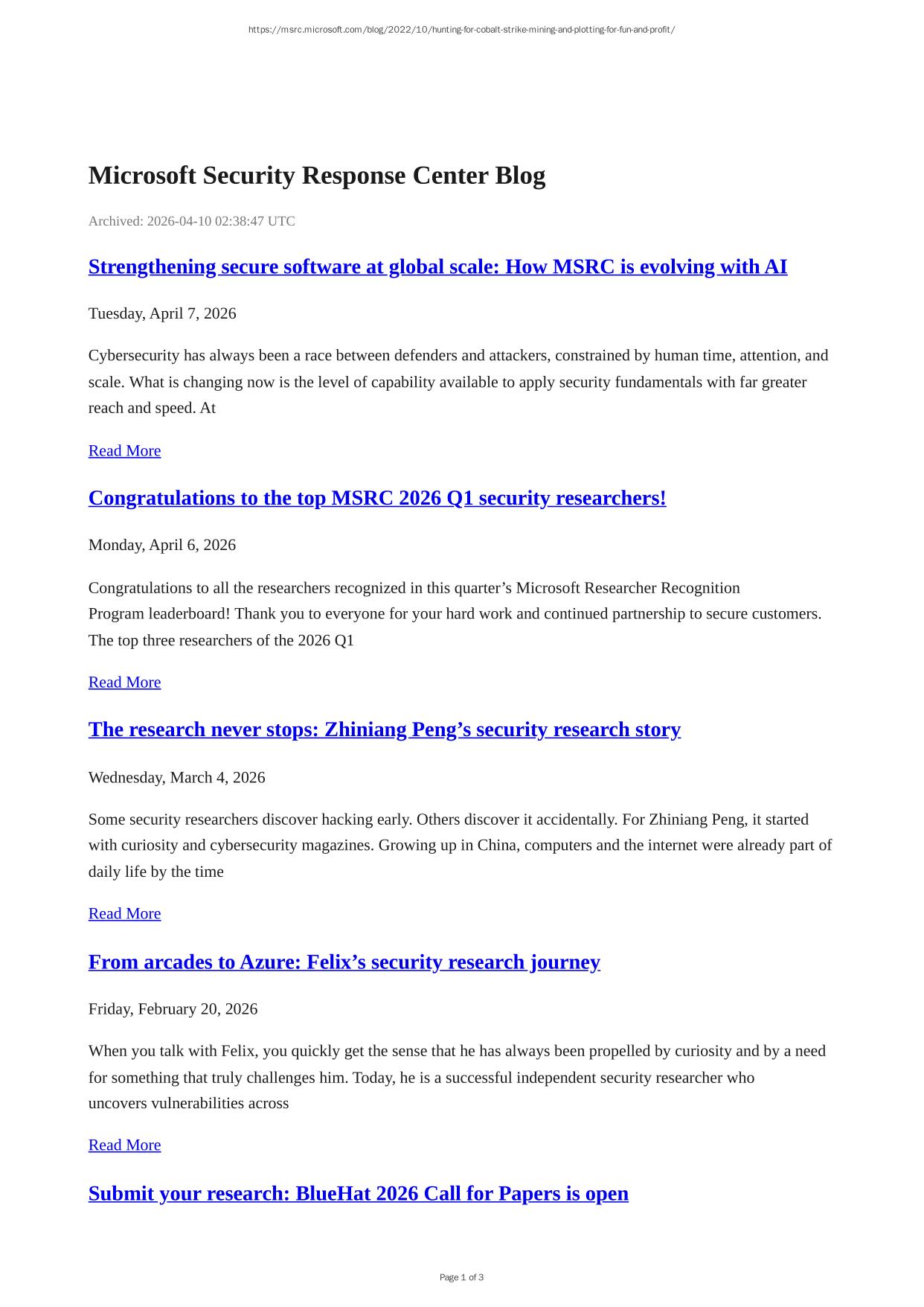 https://msrc.microsoft.com/blog/2022/10/hunting-for-cobalt-strike-mining-and-plotting-for-fun-and-profit/

Microsoft Security Response Center Blog

Archived: 2026-04-10 02:38:47 UTC

Strengthening secure software at global scale: How MSRC is evolving with AI

Tuesday, April 7, 2026

Cybersecurity has always been a race between defenders and attackers, constrained by human time, attention, and scale. What is changing now is the level of capability available to apply security fundamentals with far greater reach and speed. At

Read More

Congratulations to the top MSRC 2026 Q1 security researchers!

Monday, April 6, 2026

Congratulations to all the researchers recognized in this quarter’s Microsoft Researcher Recognition Program leaderboard! Thank you to everyone for your hard work and continued partnership to secure customers. The top three researchers of the 2026 Q1

Read More

The research never stops: Zhiniang Peng’s security research story

Wednesday, March 4, 2026

Some security researchers discover hacking early. Others discover it accidentally. For Zhiniang Peng, it started with curiosity and cybersecurity magazines. Growing up in China, computers and the internet were already part of daily life by the time

Read More

From arcades to Azure: Felix’s security research journey

Friday, February 20, 2026

When you talk with Felix, you quickly get the sense that he has always been propelled by curiosity and by a need for something that truly challenges him. Today, he is a successful independent security researcher who uncovers vulnerabilities across

Read More

Submit your research: BlueHat 2026 Call for Papers is open

Page 1 of 3